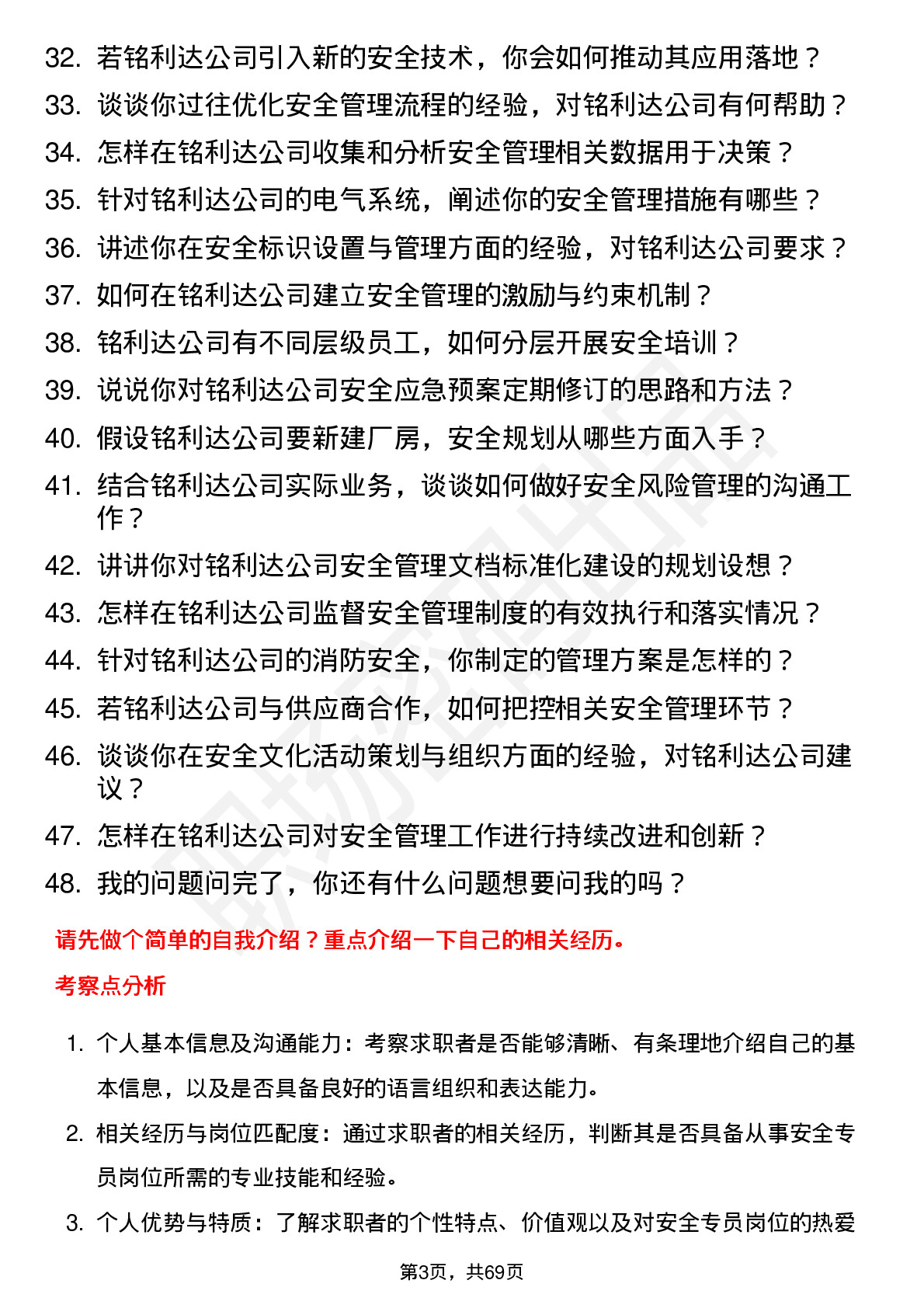 32. 若铭利达公司引入新的安全技术，你会如何推动其应用落地？
33. 谈谈你过往优化安全管理流程的经验，对铭利达公司有何帮助？
34. 怎样在铭利达公司收集和分析安全管理相关数据用于决策？
35. 针对铭利达公司的电气系统，阐述你的安全管理措施有哪些？
36. 讲述你在安全标识设置与管理方面的经验，对铭利达公司要求？
37. 如何在铭利达公司建立安全管理的激励与约束机制？
38. 铭利达公司有不同层级员工，如何分层开展安全培训？
39. 说说你对铭利达公司安全应急预案定期修订的思路和方法？
40. 假设铭利达公司要新建厂房，安全规划从哪些方面入手？
41. 结合铭利达公司实际业务，谈谈如何做好安全风险管理的沟通工作？
42. 讲讲你对铭利达公司安全管理文档标准化建设的规划设想？
43. 怎样在铭利达公司监督安全管理制度的有效执行和落实情况？
44. 针对铭利达公司的消防安全，你制定的管理方案是怎样的？
45. 若铭利达公司与供应商合作，如何把控相关安全管理环节？
46. 谈谈你在安全文化活动策划与组织方面的经验，对铭利达公司建议？
47. 怎样在铭利达公司对安全管理工作进行持续改进和创新？
48. 我的问题问完了，你还有什么问题想要问我的吗？

请先做个简单的自我介绍？重点介绍一下自己的相关经历。

考察点分析

1. 个人基本信息及沟通能力：考察求职者是否能够清晰、有条理地介绍自己的基本信息，以及是否具备良好的语言组织和表达能力。
2. 相关经历与岗位匹配度：通过求职者的相关经历，判断其是否具备从事安全专员岗位所需的专业技能和经验。
3. 个人优势与特质：了解求职者的个性特点、价值观以及对安全专员岗位的热爱

第3页，共69页